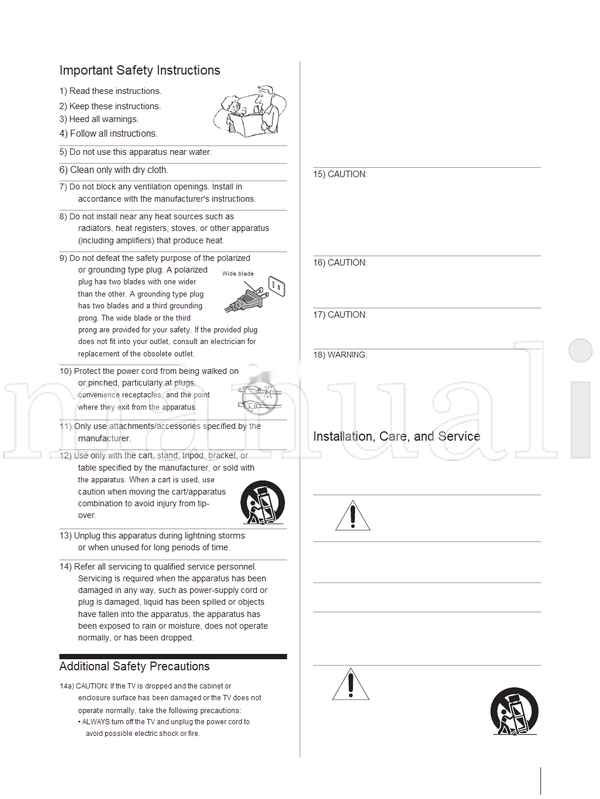 Important Safety Instructions

1) Read these instructions.
2) Keep these instructions.
3) Heed all warnings.
4) Follow all instructions.

5) Do not use this apparatus near water.

6) Clean only with dry cloth.

7) Do not block any ventilation openings. Install in accordance with the manufacturer's instructions.

8) Do not install near any heat sources such as radiators, heat registers, stoves, or other apparatus (including amplifiers) that produce heat.

9) Do not defeat the safety purpose of the polarized or grounding type plug. A polarized plug has two blades with one wider than the other. A grounding type plug has two blades and a third grounding prong. The wide blade or the third prong are provided for your safety. If the provided plug does not fit into your outlet, consult an electrician for replacement of the obsolete outlet.

Wide blade

10) Protect the power cord from being walked on or pinched, particularly at plugs, convenience receptacles, and the point where they exit from the apparatus.

11) Only use attachments/accessories specified by the manufacturer.

12) Use only with the cart, stand, tripod, bracket, or table specified by the manufacturer, or sold with the apparatus. When a cart is used, use caution when moving the cart/apparatus combination to avoid injury from tip-over.

13) Unplug this apparatus during lightning storms or when unused for long periods of time.

14) Refer all servicing to qualified service personnel. Servicing is required when the apparatus has been damaged in any way, such as power-supply cord or plug is damaged, liquid has been spilled or objects have fallen into the apparatus, the apparatus has been exposed to rain or moisture, does not operate normally, or has been dropped.

Additional Safety Precautions

14a) CAUTION: If the TV is dropped and the cabinet or enclosure surface has been damaged or the TV does not operate normally, take the following precautions:
• ALWAYS turn off the TV and unplug the power cord to avoid possible electric shock or fire.

15) CAUTION:

16) CAUTION:

17) CAUTION:

18) WARNING:

Installation, Care, and Service

manuali